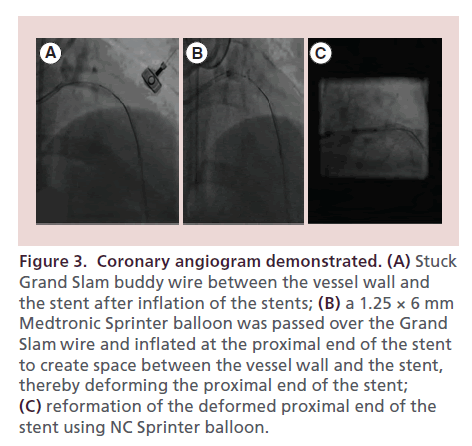 A

B

C

Figure 3. Coronary angiogram demonstrated. (A) Stuck Grand Slam buddy wire between the vessel wall and the stent after inflation of the stents; (B) a 1.25 × 6 mm Medtronic Sprinter balloon was passed over the Grand Slam wire and inflated at the proximal end of the stent to create space between the vessel wall and the stent, thereby deforming the proximal end of the stent; (C) reformation of the deformed proximal end of the stent using NC Sprinter balloon.